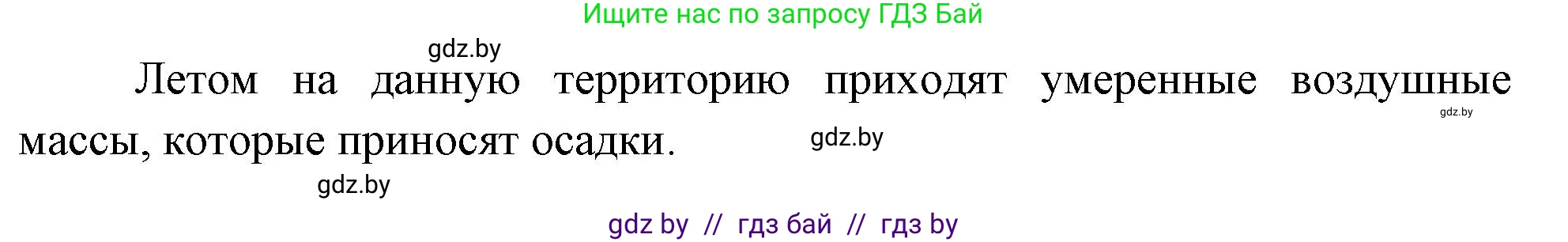 Ищите нас по запросу ГДЗ Бай

gdz.by

Летом на данную территорию приходят умеренные воздушные массы, которые приносят осадки.

gdz.by

gdz.by

gdz.by

gdz by // гдз бай // гдз by